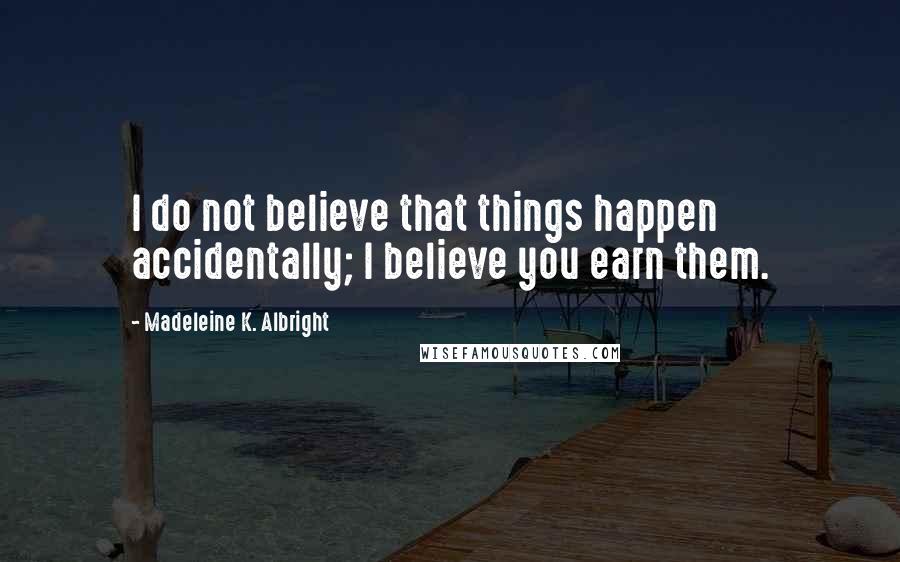 I do not believe that things happen accidentally; I believe you earn them.

- Madeleine K. Albright

WISEFAMOUSQUOTES.COM